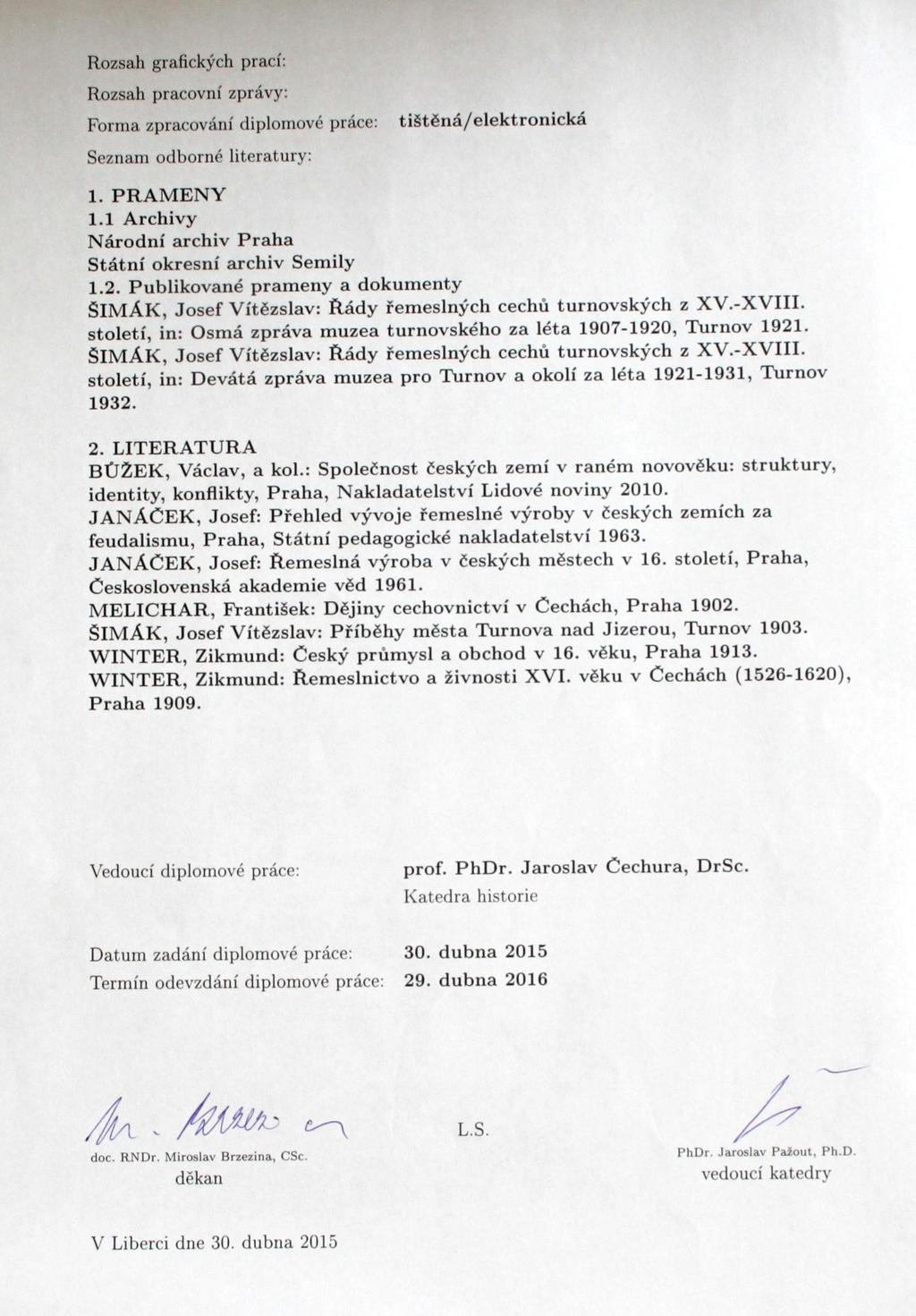 Rozsah grafických prací:

Rozsah pracovní zprávy:

Forma zpracování diplomové práce: tištěná/elektronická

Seznam odborné literatury:

1. PRAMENY
1.1 Archivy
Národní archiv Praha
Státní okresní archiv Semily
1.2. Publikované prameny a dokumenty
ŠIMÁK, Josef Vítězslav: Řády řemeslných cechů turnovských z XV.-XVIII. století, in: Osmá zpráva muzea turnovského za léta 1907-1920, Turnov 1921.
ŠIMÁK, Josef Vítězslav: Řády řemeslných cechů turnovských z XV.-XVIII. století, in: Devátá zpráva muzea pro Turnov a okolí za léta 1921-1931, Turnov 1932.

2. LITERATURA
BŮŽEK, Václav, a kol.: Společnost českých zemí v raném novověku: struktury, identity, konflikty, Praha, Nakladatelství Lidové noviny 2010.
JANÁČEK, Josef: Přehled vývoje řemeslné výroby v českých zemích za feudalismu, Praha, Státní pedagogické nakladatelství 1963.
JANÁČEK, Josef: Řemeslná výroba v českých městech v 16. století, Praha, Československá akademie věd 1961.
MELICHAR, František: Dějiny cechovnictví v Čechách, Praha 1902.
ŠIMÁK, Josef Vítězslav: Příběhy města Turnova nad Jizerou, Turnov 1903.
WINTER, Zikmund: Český průmysl a obchod v 16. věku, Praha 1913.
WINTER, Zikmund: Řemeslnictvo a živnosti XVI. věku v Čechách (1526-1620), Praha 1909.

Vedoucí diplomové práce: prof. PhDr. Jaroslav Čechura, DrSc.
Katedra historie

Datum zadání diplomové práce: 30. dubna 2015
Termín odevzdání diplomové práce: 29. dubna 2016

doc. RNDr. Miroslav Brzezina, CSc.
děkan

L.S.

PhDr. Jaroslav Pažout, Ph.D.
vedoucí katedry

V Liberci dne 30. dubna 2015